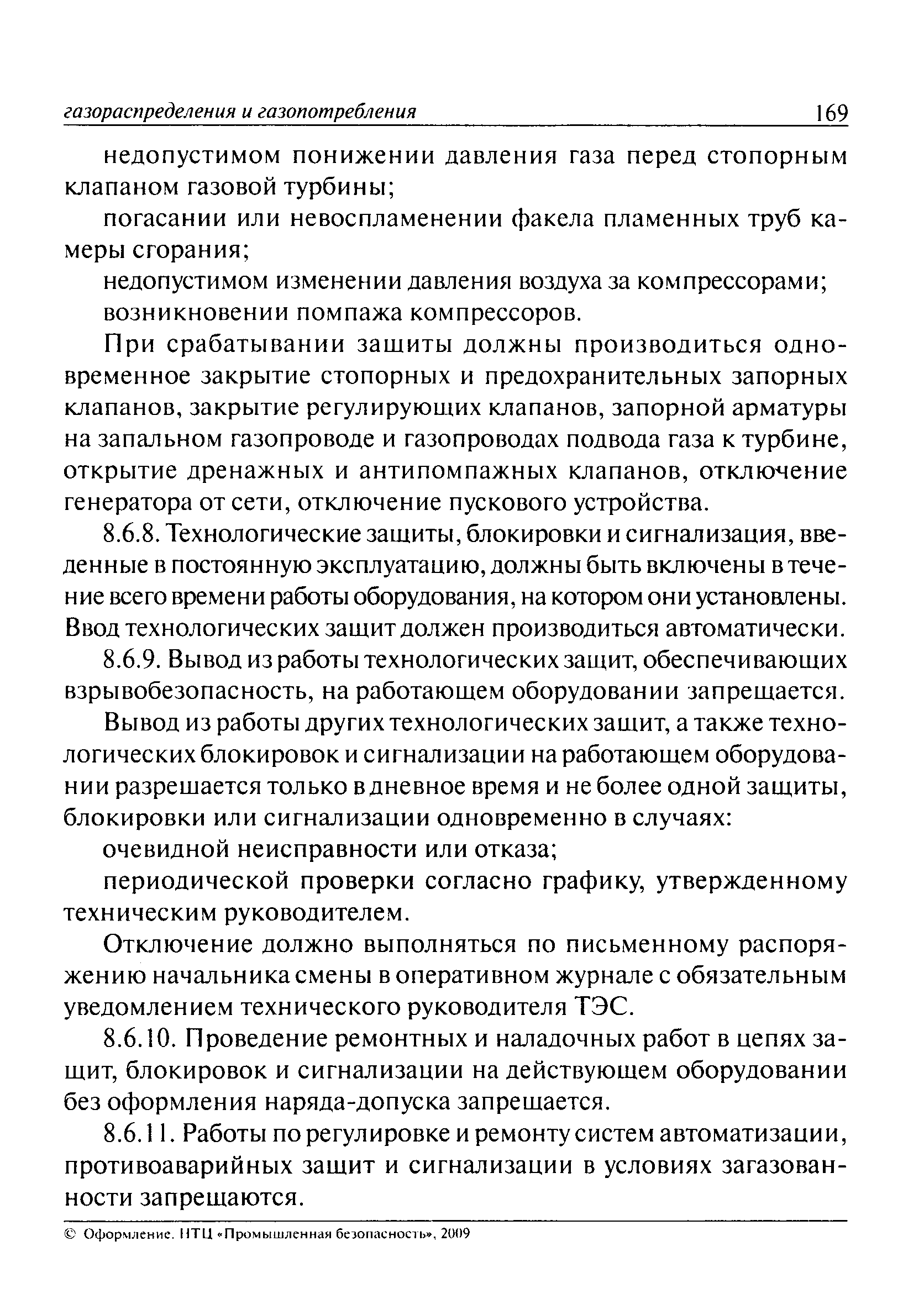 газораспределения и газопотребления 169

недопустимом понижении давления газа перед стопорным клапаном газовой турбины;

погасании или невоспламенении факела пламенных труб камеры сгорания;

недопустимом изменении давления воздуха за компрессорами;

возникновении помпажа компрессоров.

При срабатывании защиты должны производиться одновременное закрытие стопорных и предохранительных запорных клапанов, закрытие регулирующих клапанов, запорной арматуры на запальном газопроводе и газопроводах подвода газа к турбине, открытие дренажных и антипомпажных клапанов, отключение генератора от сети, отключение пускового устройства.

8.6.8. Технологические защиты, блокировки и сигнализация, введенные в постоянную эксплуатацию, должны быть включены в течение всего времени работы оборудования, на котором они установлены. Ввод технологических защит должен производиться автоматически.

8.6.9. Вывод из работы технологических защит, обеспечивающих взрывобезопасность, на работающем оборудовании запрещается.

Вывод из работы других технологических защит, а также технологических блокировок и сигнализации на работающем оборудовании разрешается только в дневное время и не более одной защиты, блокировки или сигнализации одновременно в случаях:

очевидной неисправности или отказа;

периодической проверки согласно графику, утвержденному техническим руководителем.

Отключение должно выполняться по письменному распоряжению начальника смены в оперативном журнале с обязательным уведомлением технического руководителя ТЭС.

8.6.10. Проведение ремонтных и наладочных работ в цепях защит, блокировок и сигнализации на действующем оборудовании без оформления наряда-допуска запрещается.

8.6.11. Работы по регулировке и ремонту систем автоматизации, противоаварийных защит и сигнализации в условиях загазованности запрещаются.

© Оформление. НТЦ «Промышленная безопасность», 2009